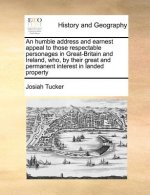 ECCO

History and Geography

An humble address and earnest appeal to those respectable personages in Great-Britain and Ireland, who, by their great and permanent interest in landed property

Josiah Tucker